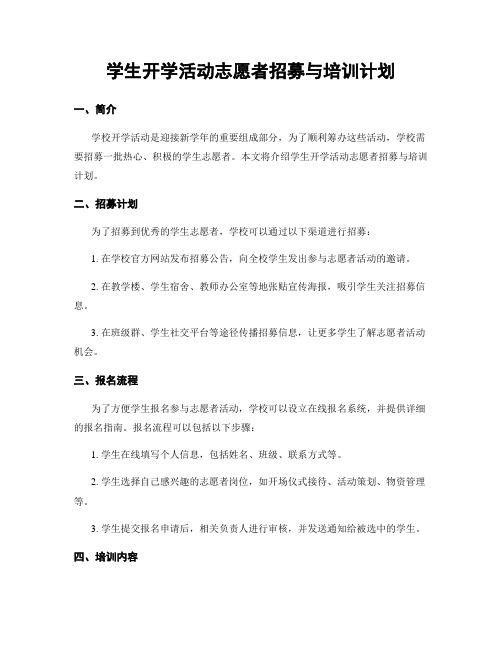 学生开学活动志愿者招募与培训计划

一、简介

学校开学活动是迎接新学年的重要组成部分，为了顺利筹办这些活动，学校需要招募一批热心、积极的学生志愿者。本文将介绍学生开学活动志愿者招募与培训计划。

二、招募计划

为了招募到优秀的学生志愿者，学校可以通过以下渠道进行招募：

1. 在学校官方网站发布招募公告，向全校学生发出参与志愿者活动的邀请。

2. 在教学楼、学生宿舍、教师办公室等地张贴宣传海报，吸引学生关注招募信息。

3. 在班级群、学生社交平台等途径传播招募信息，让更多学生了解志愿者活动机会。

三、报名流程

为了方便学生报名参与志愿者活动，学校可以设立在线报名系统，并提供详细的报名指南。报名流程可以包括以下步骤：

1. 学生在线填写个人信息，包括姓名、班级、联系方式等。

2. 学生选择自己感兴趣的志愿者岗位，如开场仪式接待、活动策划、物资管理等。

3. 学生提交报名申请后，相关负责人进行审核，并发送通知给被选中的学生。

四、培训内容